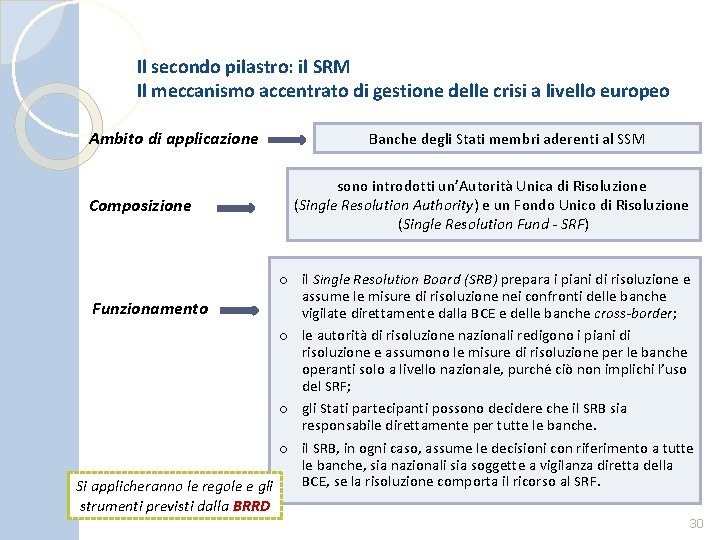 Il secondo pilastro: il SRM
Il meccanismo accentrato di gestione delle crisi a livello europeo

Ambito di applicazione

Banche degli Stati membri aderenti al SSM

Composizione

sono introdotti un'Autorità Unica di Risoluzione (Single Resolution Authority) e un Fondo Unico di Risoluzione (Single Resolution Fund - SRF)

Funzionamento

o il Single Resolution Board (SRB) prepara i piani di risoluzione e assume le misure di risoluzione nei confronti delle banche vigilate direttamente dalla BCE e delle banche cross-border;
o le autorità di risoluzione nazionali redigono i piani di risoluzione e assumono le misure di risoluzione per le banche operanti solo a livello nazionale, purché ciò non implichi l'uso del SRF;
o gli Stati partecipanti possono decidere che il SRB sia responsabile direttamente per tutte le banche.
o il SRB, in ogni caso, assume le decisioni con riferimento a tutte le banche, sia nazionali sia soggette a vigilanza diretta della BCE, se la risoluzione comporta il ricorso al SRF.

Si applicheranno le regole e gli strumenti previsti dalla BRRD

30